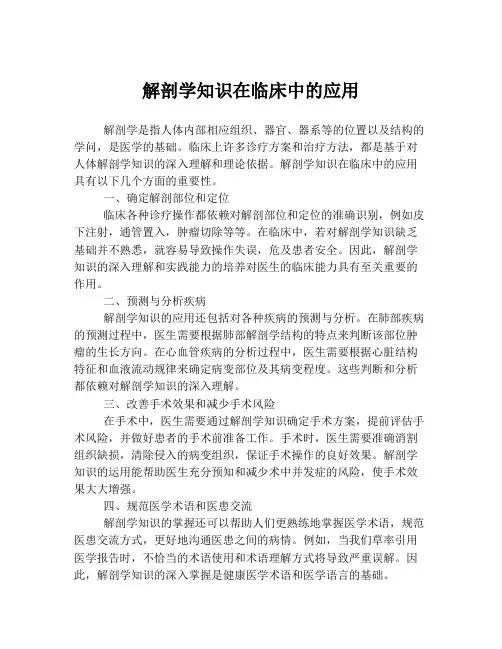 解剖学知识在临床中的应用

解剖学是指人体内部相应组织、器官、器系等的位置以及结构的学问，是医学的基础。临床上许多诊疗方案和治疗方法，都是基于对人体解剖学知识的深入理解和理论依据。解剖学知识在临床中的应用具有以下几个方面的重要性。

一、确定解剖部位和定位

临床各种诊疗操作都依赖对解剖部位和定位的准确识别，例如皮下注射，通管置入，肿瘤切除等等。在临床中，若对解剖学知识缺乏基础并不熟悉，就容易导致操作失误，危及患者安全。因此，解剖学知识的深入理解和实践能力的培养对医生的临床能力具有至关重要的作用。

二、预测与分析疾病

解剖学知识的应用还包括对各种疾病的预测与分析。在肺部疾病的预测过程中，医生需要根据肺部解剖学结构的特点来判断该部位肿瘤的生长方向。在心血管疾病的分析过程中，医生需要根据心脏结构特征和血液流动规律来确定病变部位及其病变程度。这些判断和分析都依赖对解剖学知识的深入理解。

三、改善手术效果和减少手术风险

在手术中，医生需要通过解剖学知识确定手术方案，提前评估手术风险，并做好患者的手术前准备工作。手术时，医生需要准确消割组织缺损，清除侵入的病变组织，保证手术操作的良好效果。解剖学知识的运用能帮助医生充分预知和减少术中并发症的风险，使手术效果大大增强。

四、规范医学术语和医患交流

解剖学知识的掌握还可以帮助人们更熟练地掌握医学术语，规范医患交流方式，更好地沟通医患之间的病情。例如，当我们草率引用医学报告时，不恰当的术语使用和术语理解方式将导致严重误解。因此，解剖学知识的深入掌握是健康医学术语和医学语言的基础。